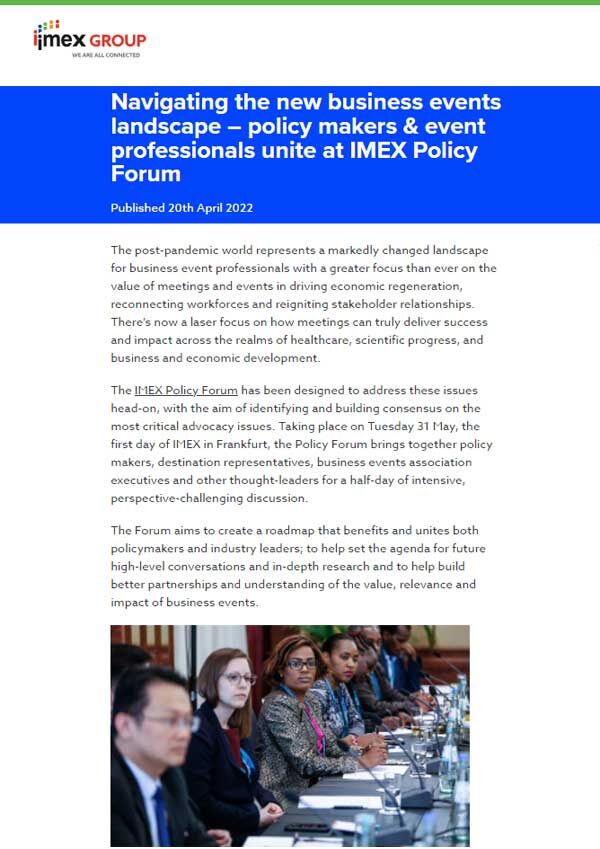 imex GROUP
WE ARE ALL CONNECTED

Navigating the new business events landscape – policy makers & event professionals unite at IMEX Policy Forum

Published 20th April 2022

The post-pandemic world represents a markedly changed landscape for business event professionals with a greater focus than ever on the value of meetings and events in driving economic regeneration, reconnecting workforces and reigniting stakeholder relationships. There's now a laser focus on how meetings can truly deliver success and impact across the realms of healthcare, scientific progress, and business and economic development.

The IMEX Policy Forum has been designed to address these issues head-on, with the aim of identifying and building consensus on the most critical advocacy issues. Taking place on Tuesday 31 May, the first day of IMEX in Frankfurt, the Policy Forum brings together policy makers, destination representatives, business events association executives and other thought-leaders for a half-day of intensive, perspective-challenging discussion.

The Forum aims to create a roadmap that benefits and unites both policymakers and industry leaders; to help set the agenda for future high-level conversations and in-depth research and to help build better partnerships and understanding of the value, relevance and impact of business events.